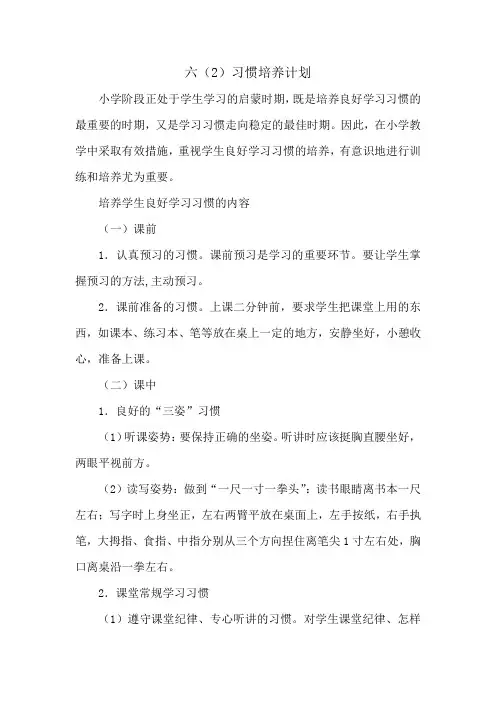 六（2）习惯培养计划

小学阶段正处于学生学习的启蒙时期，既是培养良好学习习惯的最重要的时期，又是学习习惯走向稳定的最佳时期。因此，在小学教学中采取有效措施，重视学生良好学习习惯的培养，有意识地进行训练和培养尤为重要。

培养学生良好学习习惯的内容

（一）课前

1．认真预习的习惯。课前预习是学习的重要环节。要让学生掌握预习的方法,主动预习。

2．课前准备的习惯。上课二分钟前，要求学生把课堂上用的东西，如课本、练习本、笔等放在桌上一定的地方，安静坐好，小憩收心，准备上课。

（二）课中

1．良好的“三姿”习惯

（1）听课姿势：要保持正确的坐姿。听讲时应该挺胸直腰坐好，两眼平视前方。

（2）读写姿势：做到“一尺一寸一拳头”：读书眼睛离书本一尺左右；写字时上身坐正，左右两臂平放在桌面上，左手按纸，右手执笔，大拇指、食指、中指分别从三个方向捏住离笔尖1寸左右处，胸口离桌沿一拳左右。

2．课堂常规学习习惯

（1）遵守课堂纪律、专心听讲的习惯。对学生课堂纪律、怎样